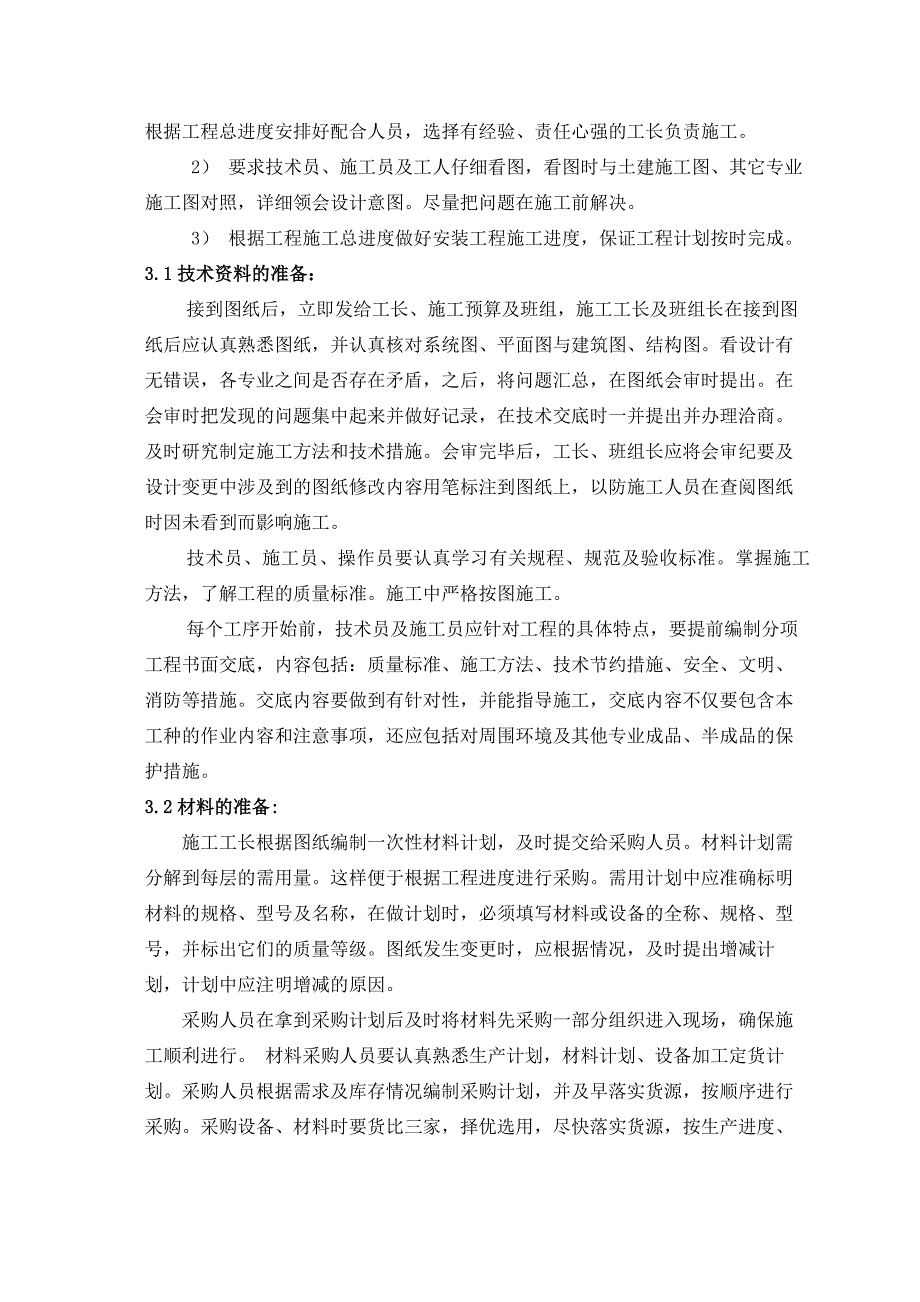 根据工程总进度安排好配合人员，选择有经验、责任心强的工长负责施工。

2） 要求技术员、施工员及工人仔细看图，看图时与土建施工图、其它专业施工图对照，详细领会设计意图。尽量把问题在施工前解决。

3） 根据工程施工总进度做好安装工程施工进度，保证工程计划按时完成。

3.1 技术资料的准备：

接到图纸后，立即发给工长、施工预算及班组，施工工长及班组长在接到图纸后应认真熟悉图纸，并认真核对系统图、平面图与建筑图、结构图。看设计有无错误，各专业之间是否存在矛盾，之后，将问题汇总，在图纸会审时提出。在会审时把发现的问题集中起来并做好记录，在技术交底时一并提出并办理洽商。及时研究制定施工方法和技术措施。会审完毕后，工长、班组长应将会审纪要及设计变更中涉及到的图纸修改内容用笔标注到图纸上，以防施工人员在查阅图纸时因未看到而影响施工。

技术员、施工员、操作员要认真学习有关规程、规范及验收标准。掌握施工方法，了解工程的质量标准。施工中严格按图施工。

每个工序开始前，技术员及施工员应针对工程的具体特点，要提前编制分项工程书面交底，内容包括：质量标准、施工方法、技术节约措施、安全、文明、消防等措施。交底内容要做到有针对性，并能指导施工，交底内容不仅要包含本工种的作业内容和注意事项，还应包括对周围环境及其他专业成品、半成品的保护措施。

3.2 材料的准备：

施工工长根据图纸编制一次性材料计划，及时提交给采购人员。材料计划需分解到每层的需用量。这样便于根据工程进度进行采购。需用计划中应准确标明材料的规格、型号及名称，在做计划时，必须填写材料或设备的全称、规格、型号，并标出它们的质量等级。图纸发生变更时，应根据情况，及时提出增减计划，计划中应注明增减的原因。

采购人员在拿到采购计划后及时将材料先采购一部分组织进入现场，确保施工顺利进行。 材料采购人员要认真熟悉生产计划，材料计划、设备加工定货计划。采购人员根据需求及库存情况编制采购计划，并及早落实货源，按顺序进行采购。采购设备、材料时要货比三家，择优选用，尽快落实货源，按生产进度、